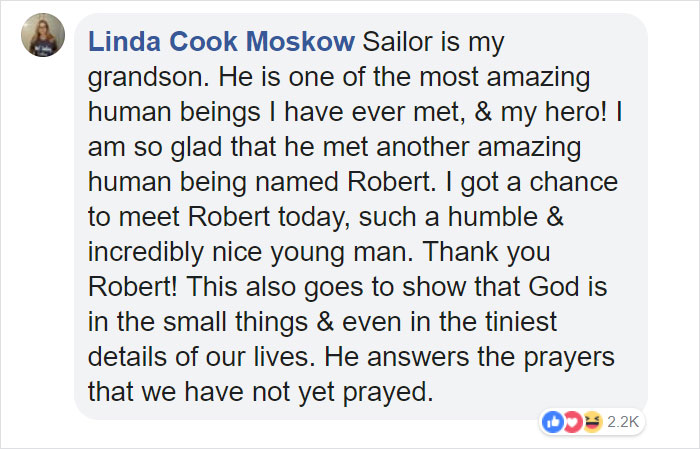 Linda Cook Moskow Sailor is my grandson. He is one of the most amazing human beings I have ever met, & my hero! I am so glad that he met another amazing human being named Robert. I got a chance to meet Robert today, such a humble & incredibly nice young man. Thank you Robert! This also goes to show that God is in the small things & even in the tiniest details of our lives. He answers the prayers that we have not yet prayed.

2.2K